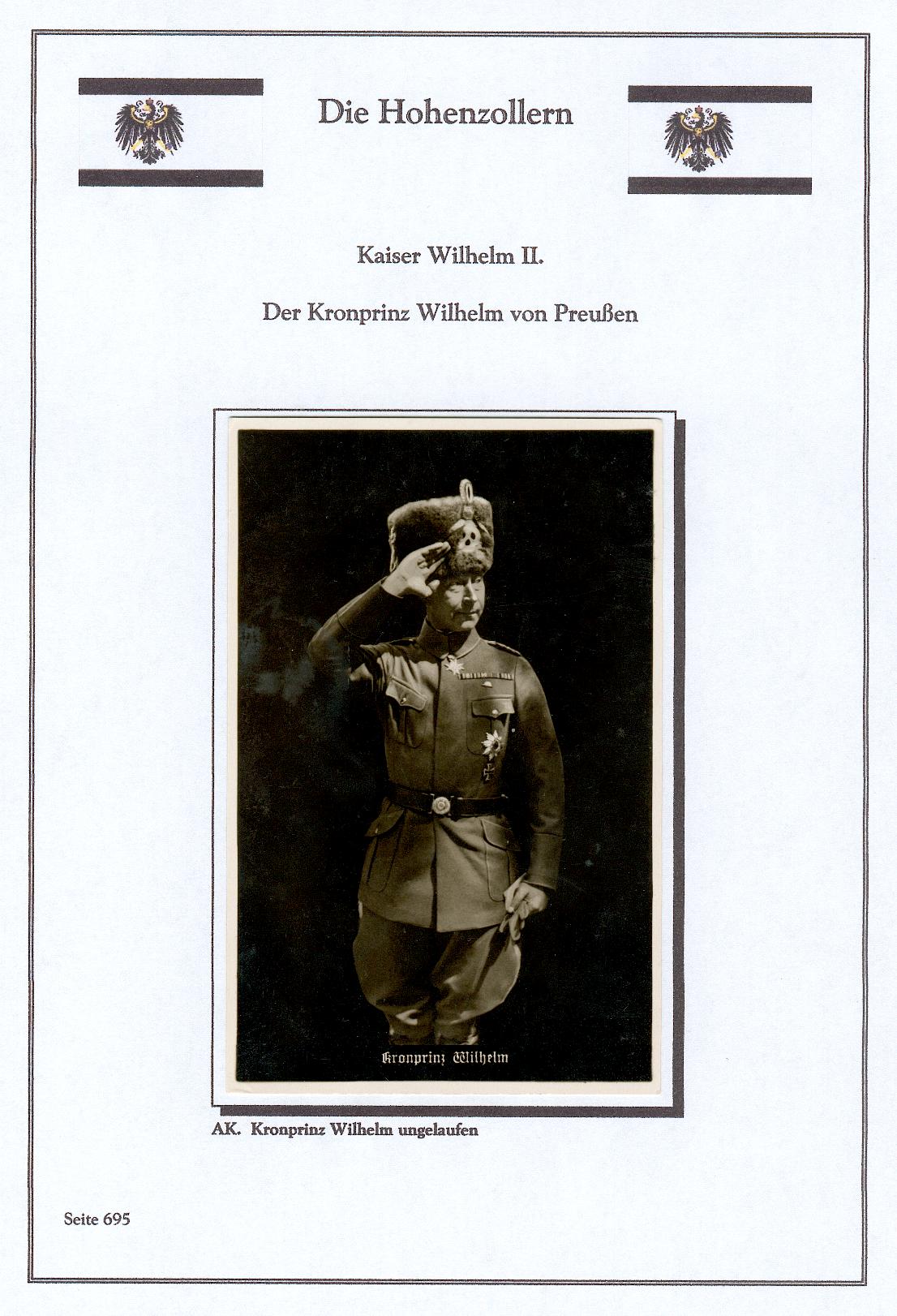 Die Hohenzollern

Kaiser Wilhelm II.

Der Kronprinz Wilhelm von Preußen

Kronprinz Wilhelm

AK. Kronprinz Wilhelm ungelaufen

Seite 695